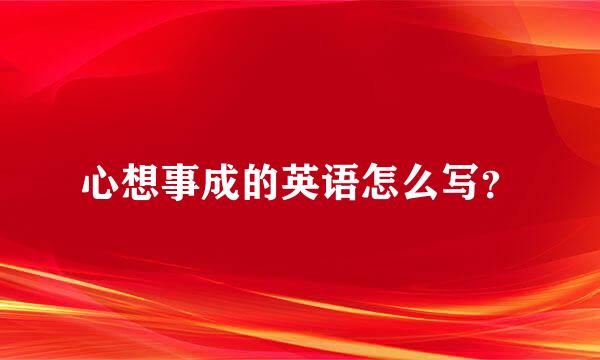 心想事成的英语怎么写？